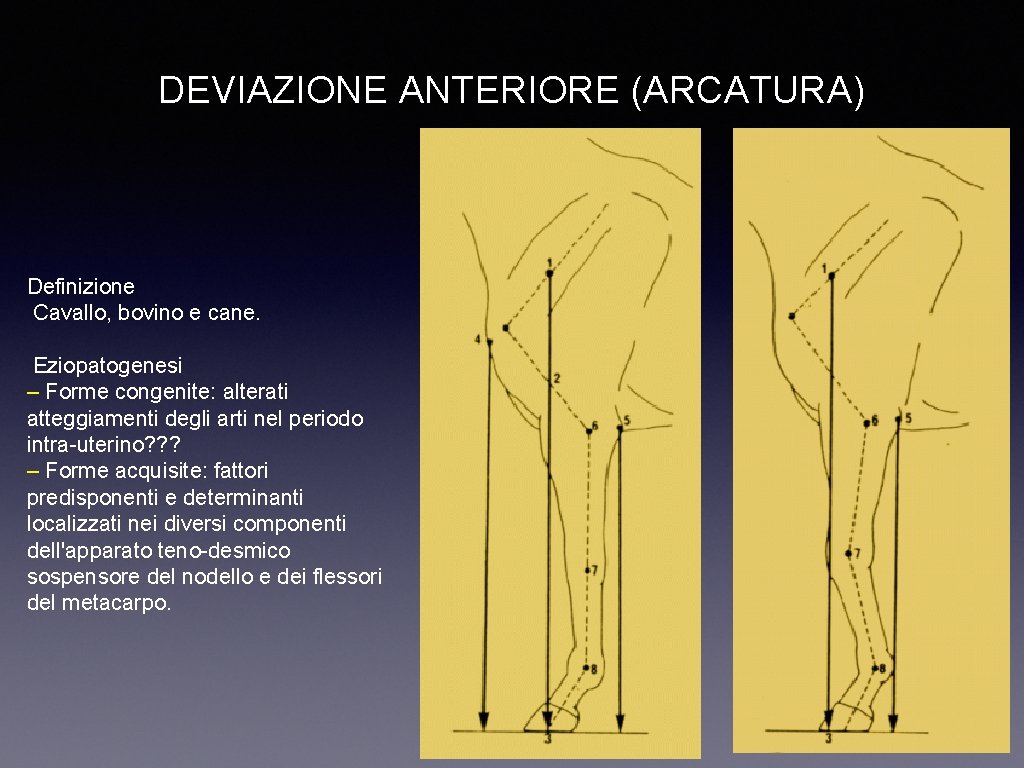 DEVIAZIONE ANTERIORE (ARCATURA)

Definizione
Cavallo, bovino e cane.

Eziopatogenesi
– Forme congenite: alterati atteggiamenti degli arti nel periodo intra-uterino???
– Forme acquisite: fattori predisponenti e determinanti localizzati nei diversi componenti dell'apparato teno-desmico sospensore del nodello e dei flessori del metacarpo.

1
4
2
6
5
7
8
3

1
6
5
7
8
3